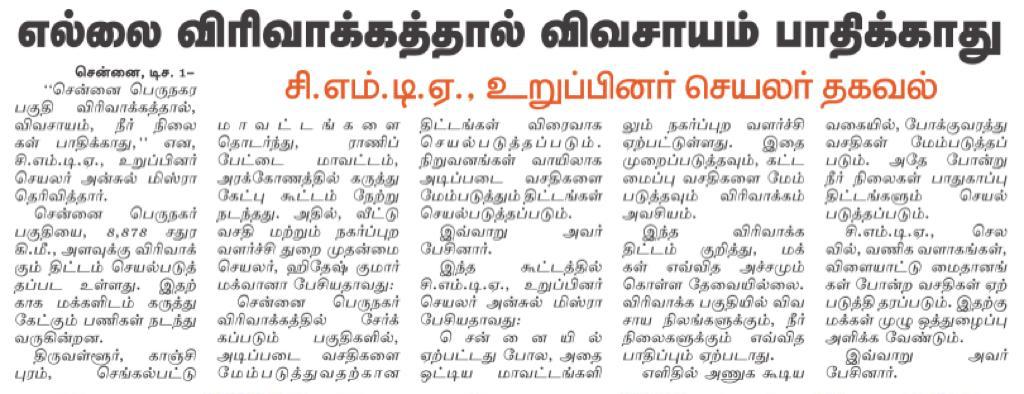 எல்லை விரிவாக்கத்தால் விவசாயம் பாதிக்காது

சி.எம்.டி.ஏ., உறுப்பினர் செயலர் தகவல்

சென்னை, டிச. 1–

''சென்னை பெருநகர பகுதி விரிவாக்கத்தால், விவசாயம், நீர் நிலைகள் பாதிக்காது,'' என, சி.எம்.டி.ஏ., உறுப்பினர் செயலர் அன்சுல் மிஸ்ரா தெரிவித்தார்.

சென்னை பெருநகர் பகுதியை, 8,878 சதுர கி.மீ., அளவுக்கு விரிவாக்கும் திட்டம் செயல்படுத்தப்பட உள்ளது. இதற்காக மக்களிடம் கருத்து கேட்கும் பணிகள் நடந்து வருகின்றன.

திருவள்ளூர், காஞ்சிபுரம், செங்கல்பட்டு மாவட்டங்களை தொடர்ந்து, ராணிப்பேட்டை மாவட்டம், அரக்கோணத்தில் கருத்து கேட்பு கூட்டம் நேற்று நடந்தது. அதில், வீட்டு வசதி மற்றும் நகர்ப்புற வளர்ச்சி துறை முதன்மை செயலர், ஹிதேஷ் குமார் மக்வானா பேசியதாவது:

சென்னை பெருநகர் விரிவாக்கத்தில் சேர்க்கப்படும் பகுதிகளில், அடிப்படை வசதிகளை மேம்படுத்துவதற்கான திட்டங்கள் விரைவாக செயல்படுத்தப்படும். நிறுவனங்கள் வாயிலாக அடிப்படை வசதிகளை மேம்படுத்தும் திட்டங்கள் செயல்படுத்தப்படும்.

இவ்வாறு அவர் பேசினார்.

இந்த கூட்டத்தில் சி.எம்.டி.ஏ., உறுப்பினர் செயலர் அன்சுல் மிஸ்ரா பேசியதாவது:

சென்னையில் ஏற்பட்டது போல, அதை ஒட்டிய மாவட்டங்களிலும் நகர்ப்புற வளர்ச்சி ஏற்பட்டுள்ளது. இதை முறைப்படுத்தவும், கட்டமைப்பு வசதிகளை மேம்படுத்தவும் விரிவாக்கம் அவசியம்.

இந்த விரிவாக்க திட்டம் குறித்து, மக்கள் எவ்வித அச்சமும் கொள்ள தேவையில்லை. விரிவாக்க பகுதியில் விவசாய நிலங்களுக்கும், நீர் நிலைகளுக்கும் எவ்வித பாதிப்பும் ஏற்படாது.

எளிதில் அணுக கூடிய வகையில், போக்குவரத்து வசதிகள் மேம்படுத்தப்படும். அதே போன்று நீர் நிலைகள் பாதுகாப்பு திட்டங்களும் செயல்படுத்தப்படும்.

சி.எம்.டி.ஏ., செலவில், வணிக வளாகங்கள், விளையாட்டு மைதானங்கள் போன்ற வசதிகள் ஏற்படுத்தி தரப்படும். இதற்கு மக்கள் முழு ஒத்துழைப்பு அளிக்க வேண்டும்.

இவ்வாறு அவர் பேசினார்.